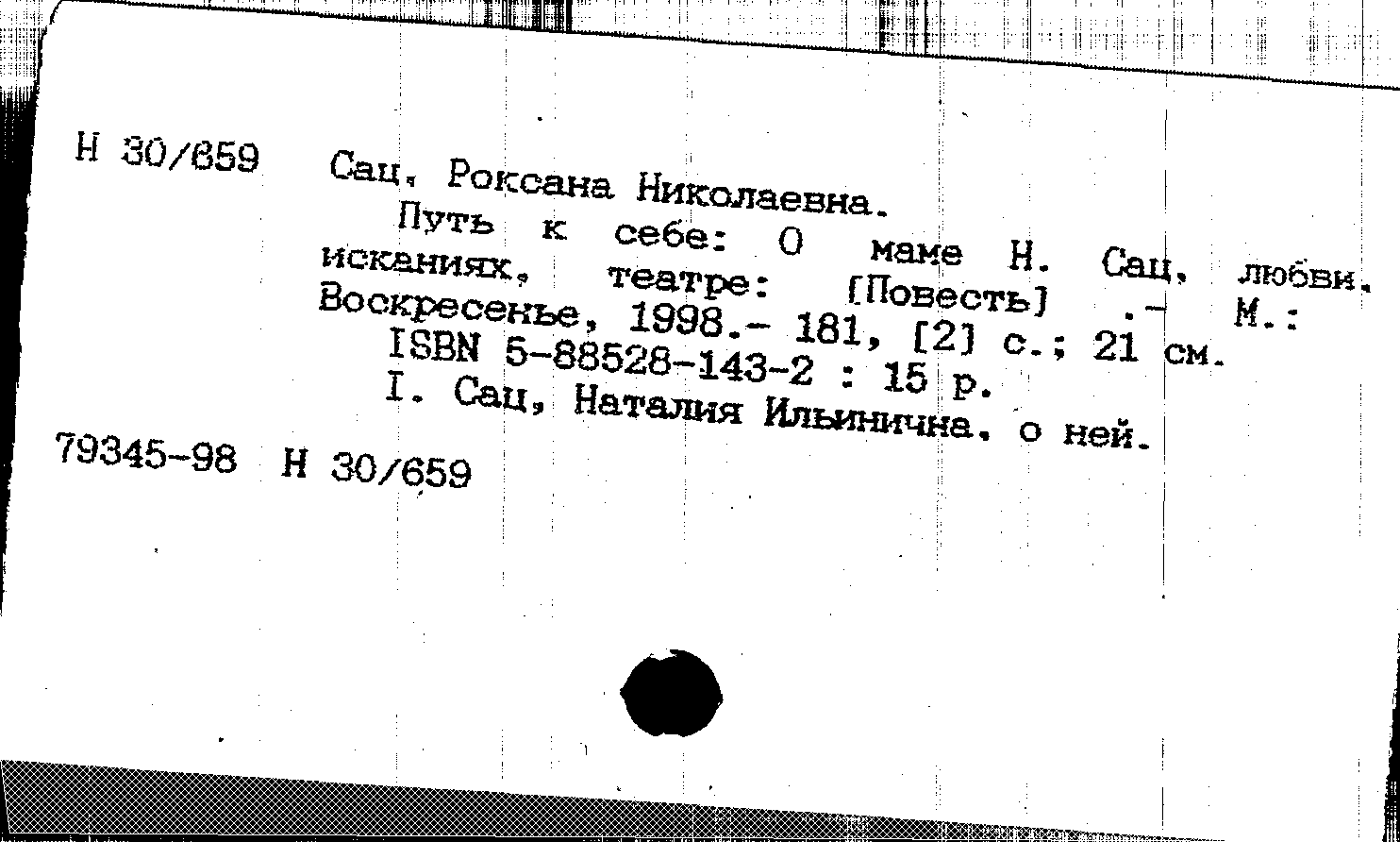 Н 30/659 Сац, Роксана Николаевна.

Путь к себе: О маме Н. Сац, любви, исканиях, театре: [Повесть] .- М.: Воскресенье, 1998.- 181, [2] с.; 21 см.

ISBN 5-88528-143-2 : 15 р.

I. Сац, Наталия Ильинична, о ней.

79345-98 Н 30/659